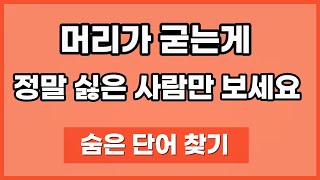 머리가 굳는게
정말 싫은 사람만 보세요

숨은 단어 찾기